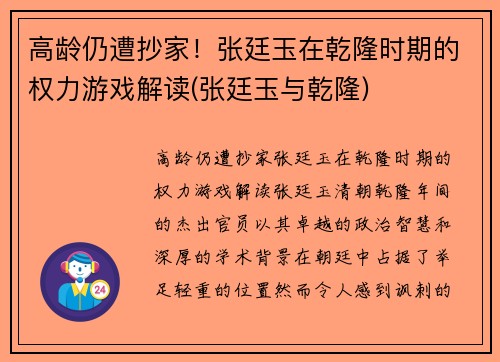 高龄仍遭抄家！张廷玉在乾隆时期的权力游戏解读(张廷玉与乾隆)

高龄仍遭抄家张廷玉在乾隆时期的权力游戏解读张廷玉清朝乾隆年间的杰出官员以其卓越的政治智慧和深厚的学术背景在朝廷中占据了举足轻重的位置然而令人感到讽刺的

24